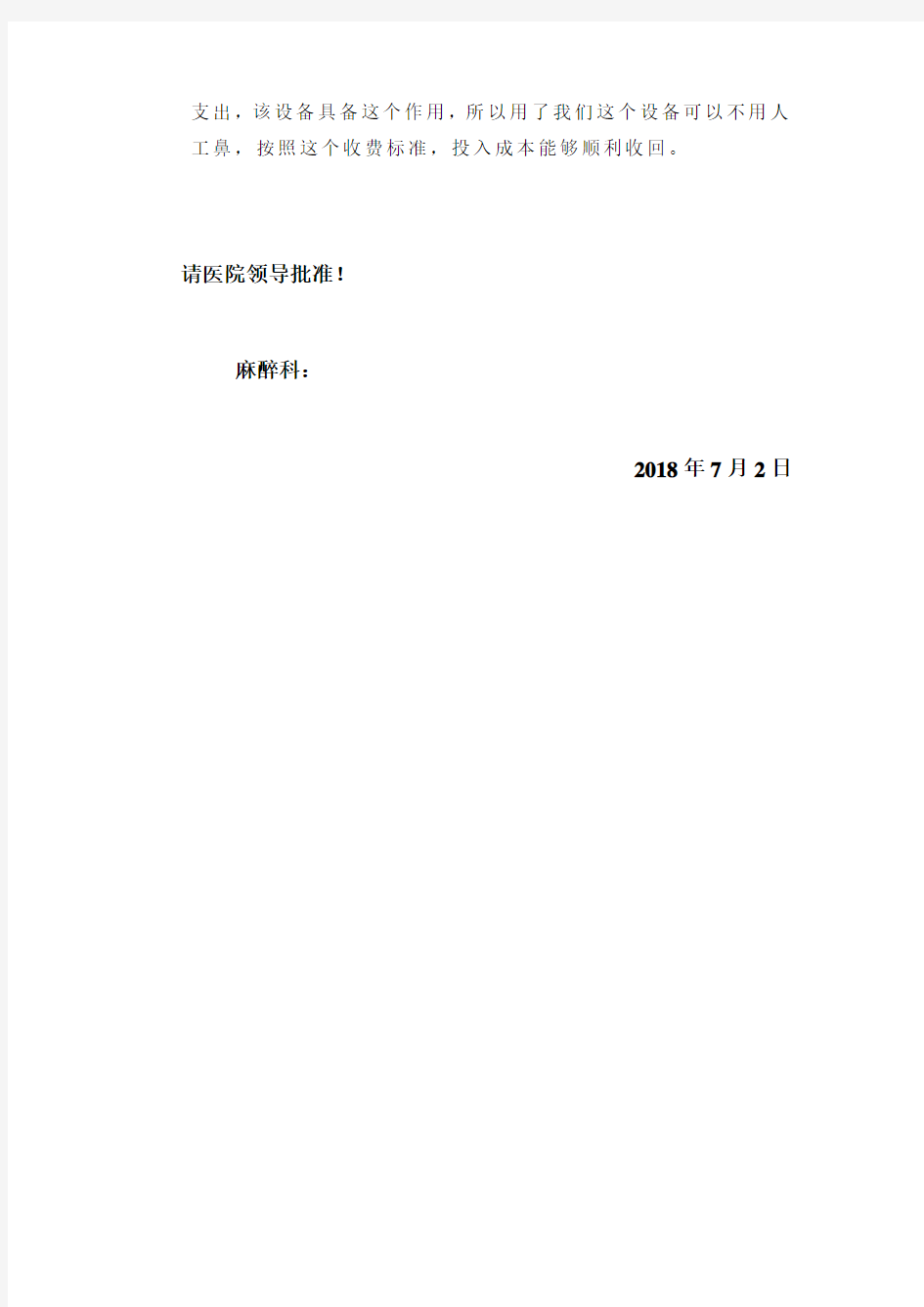 支出，该设备具备这个作用，所以用了我们这个设备可以不用人工鼻，按照这个收费标准，投入成本能够顺利收回。

请医院领导批准！

麻醉科：

2018年7月2日